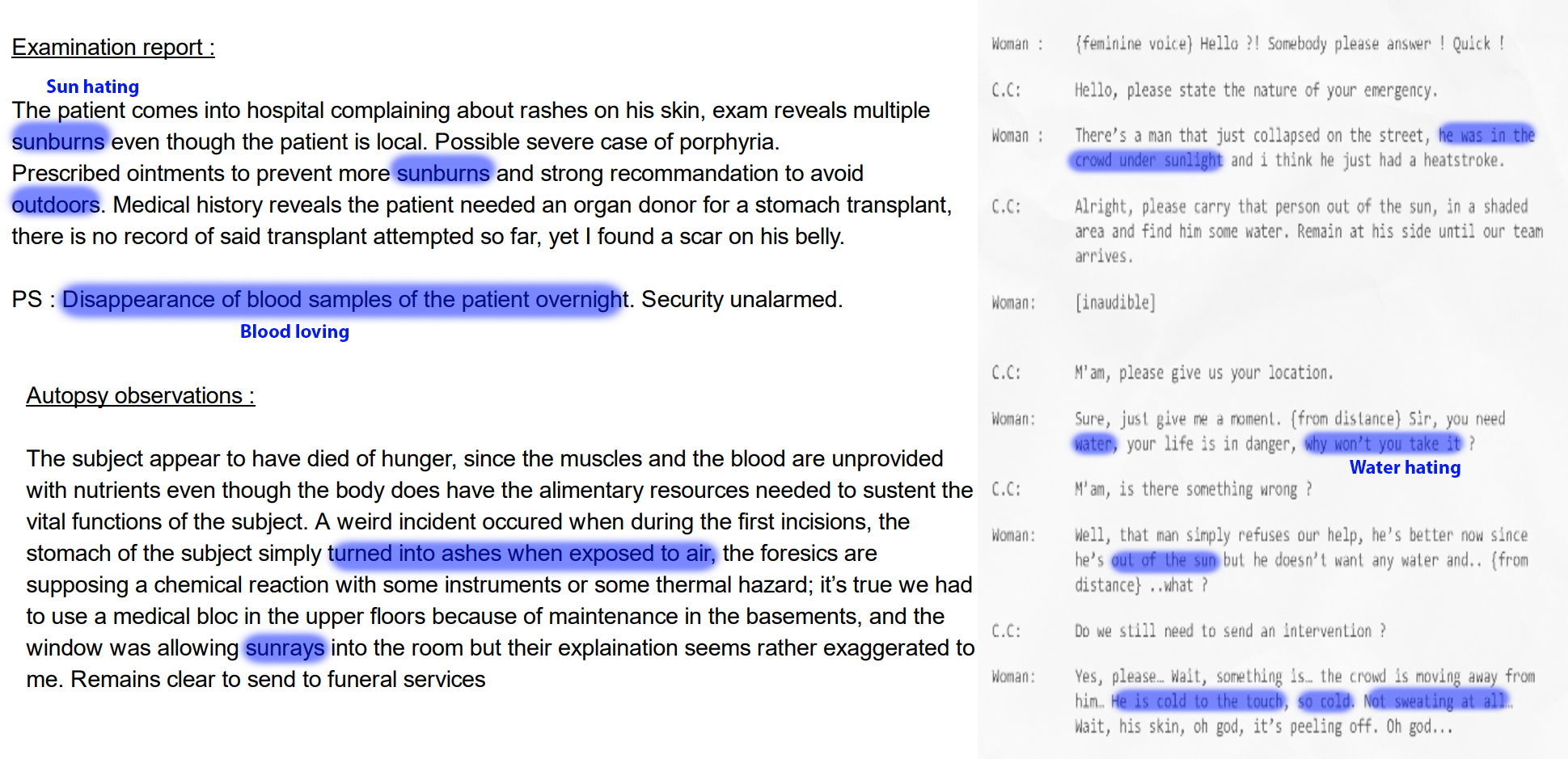 Examination report :

Sun hating

The patient comes into hospital complaining about rashes on his skin, exam reveals multiple sunburns even though the patient is local. Possible severe case of porphyria.
Prescribed ointments to prevent more sunburns and strong recommandation to avoid outdoors. Medical history reveals the patient needed an organ donor for a stomach transplant, there is no record of said transplant attempted so far, yet I found a scar on his belly.

PS : Disappearance of blood samples of the patient overnight. Security unalarmed.

Blood loving

Autopsy observations :

The subject appear to have died of hunger, since the muscles and the blood are unprovided with nutrients even though the body does have the alimentary resources needed to sustent the vital functions of the subject. A weird incident occured when during the first incisions, the stomach of the subject simply turned into ashes when exposed to air, the foresics are supposing a chemical reaction with some instruments or some thermal hazard; it's true we had to use a medical bloc in the upper floors because of maintenance in the basements, and the window was allowing sunrays into the room but their explaination seems rather exaggerated to me. Remains clear to send to funeral services

Woman : {feminine voice} Hello ?! Somebody please answer ! Quick !

C.C: Hello, please state the nature of your emergency.

Woman : There's a man that just collapsed on the street, he was in the crowd under sunlight and i think he just had a heatstroke.

C.C: Alright, please carry that person out of the sun, in a shaded area and find him some water. Remain at his side until our team arrives.

Woman: [inaudible]

C.C: M'am, please give us your location.

Woman: Sure, just give me a moment. {from distance} Sir, you need water, your life is in danger, why won't you take it ?

Water hating

C.C: M'am, is there something wrong ?

Woman: Well, that man simply refuses our help, he's better now since he's out of the sun but he doesn't want any water and.. {from distance} ..what ?

C.C: Do we still need to send an intervention ?

Woman: Yes, please… Wait, something is… the crowd is moving away from him… He is cold to the touch, so cold. Not sweating at all… Wait, his skin, oh god, it's peeling off. Oh god...